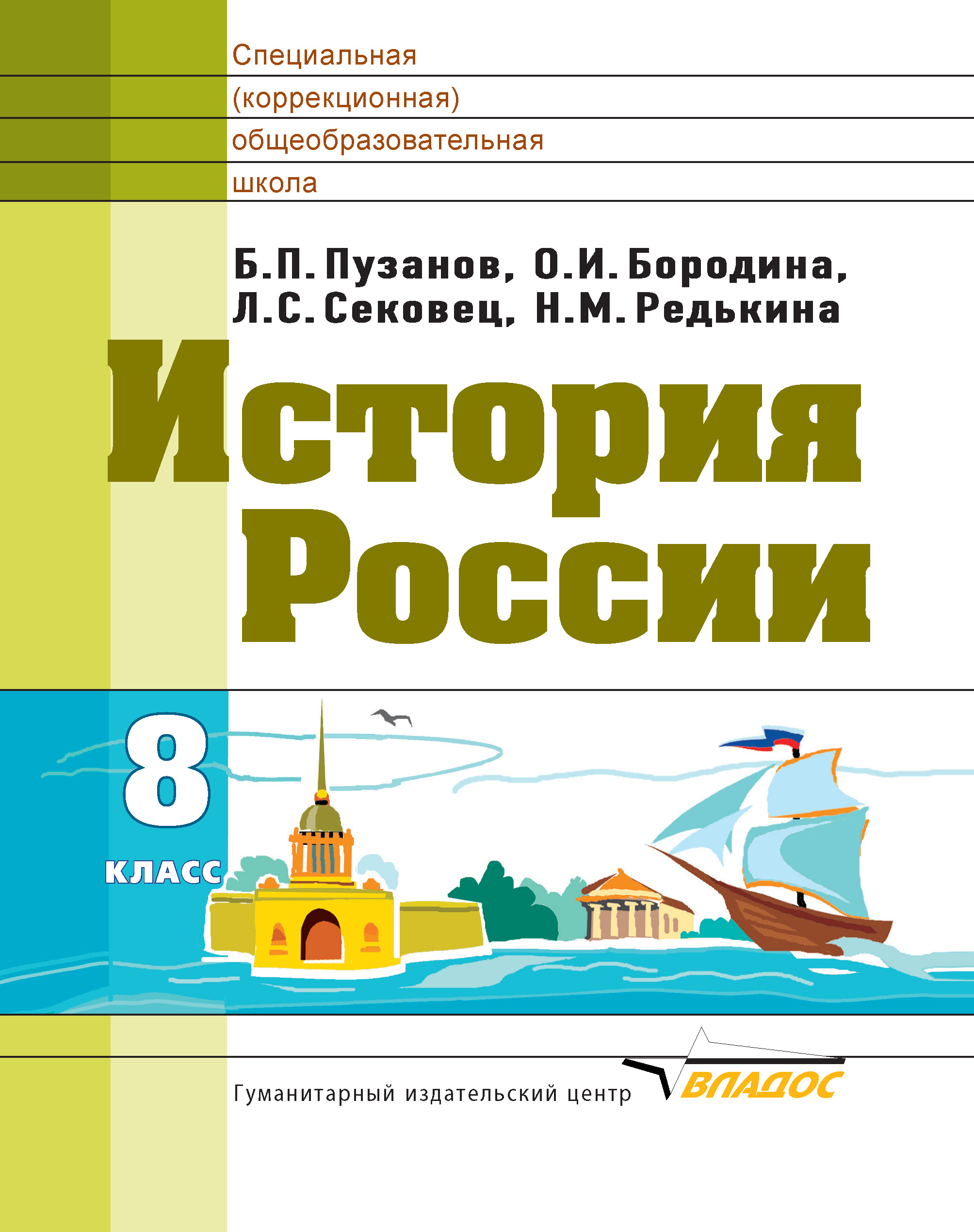 Специальная
(коррекционная)
общеобразовательная
школа

Б.П. Пузанов, О.И. Бородина,
Л.С. Сековец, Н.М. Редькина

История
России

8
класс

Гуманитарный издательский центр ВЛАДОС